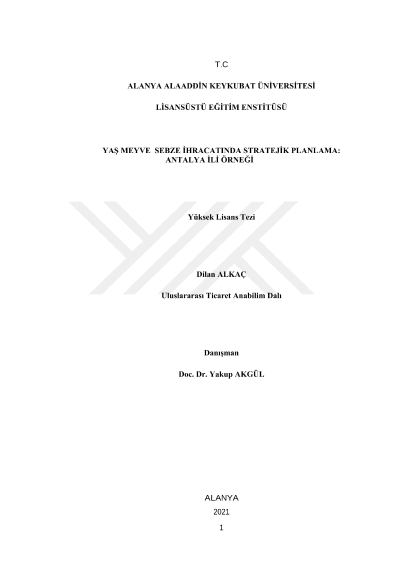 T.C

ALANYA ALAADDİN KEYKUBAT ÜNİVERSİTESİ

LİSANSÜSTÜ EĞİTİM ENSTİTÜSÜ

YAŞ MEYVE SEBZE İHRACATINDA STRATEJİK PLANLAMA: ANTALYA İLİ ÖRNEĞİ

Yüksek Lisans Tezi

Dilan ALKAÇ

Uluslararası Ticaret Anabilim Dalı

Danışman

Doc. Dr. Yakup AKGÜL

ALANYA

2021

1